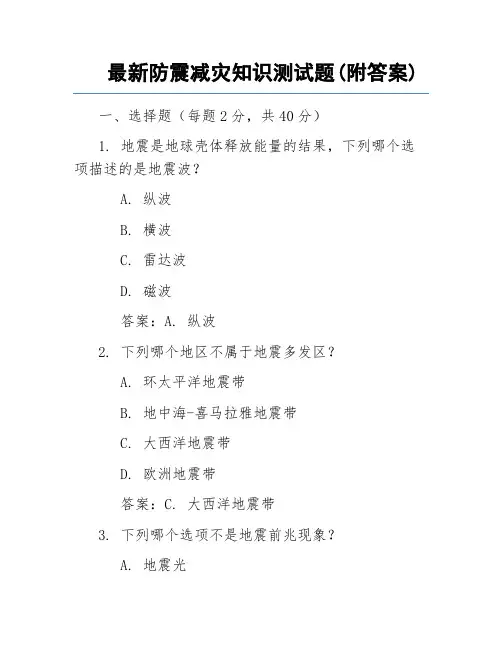 最新防震减灾知识测试题(附答案)

一、选择题（每题 2 分，共 40 分）

1. 地震是地球壳体释放能量的结果，下列哪个选项描述的是地震波？

A. 纵波

B. 横波

C. 雷达波

D. 磁波

答案：A. 纵波

2. 下列哪个地区不属于地震多发区？

A. 环太平洋地震带

B. 地中海-喜马拉雅地震带

C. 大西洋地震带

D. 欧洲地震带

答案：C. 大西洋地震带

3. 下列哪个选项不是地震前兆现象？

A. 地震光